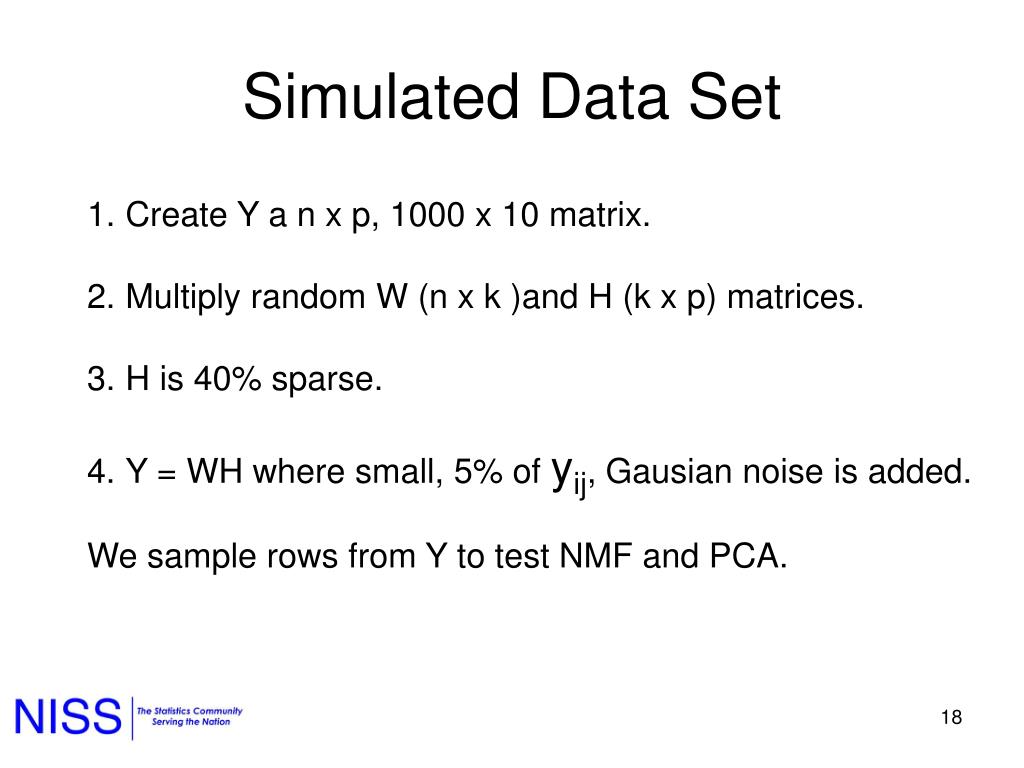 Simulated Data Set

1. Create Y a n x p, 1000 x 10 matrix.

2. Multiply random W (n x k )and H (k x p) matrices.

3. H is 40% sparse.

4. Y = WH where small, 5% of $y_{ij}$, Gausian noise is added.

We sample rows from Y to test NMF and PCA.

NISS The Statistics Community Serving the Nation

18